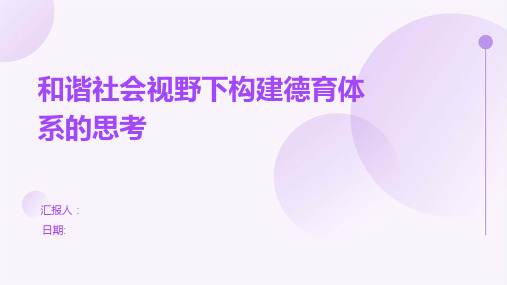 和谐社会视野下构建德育体系的思考

汇报人：
日期: